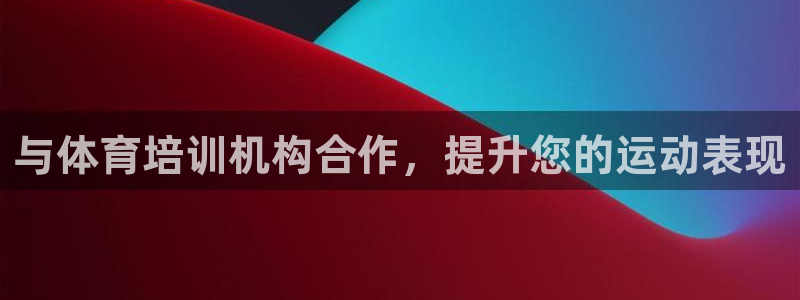 与体育培训机构合作，提升您的运动表现